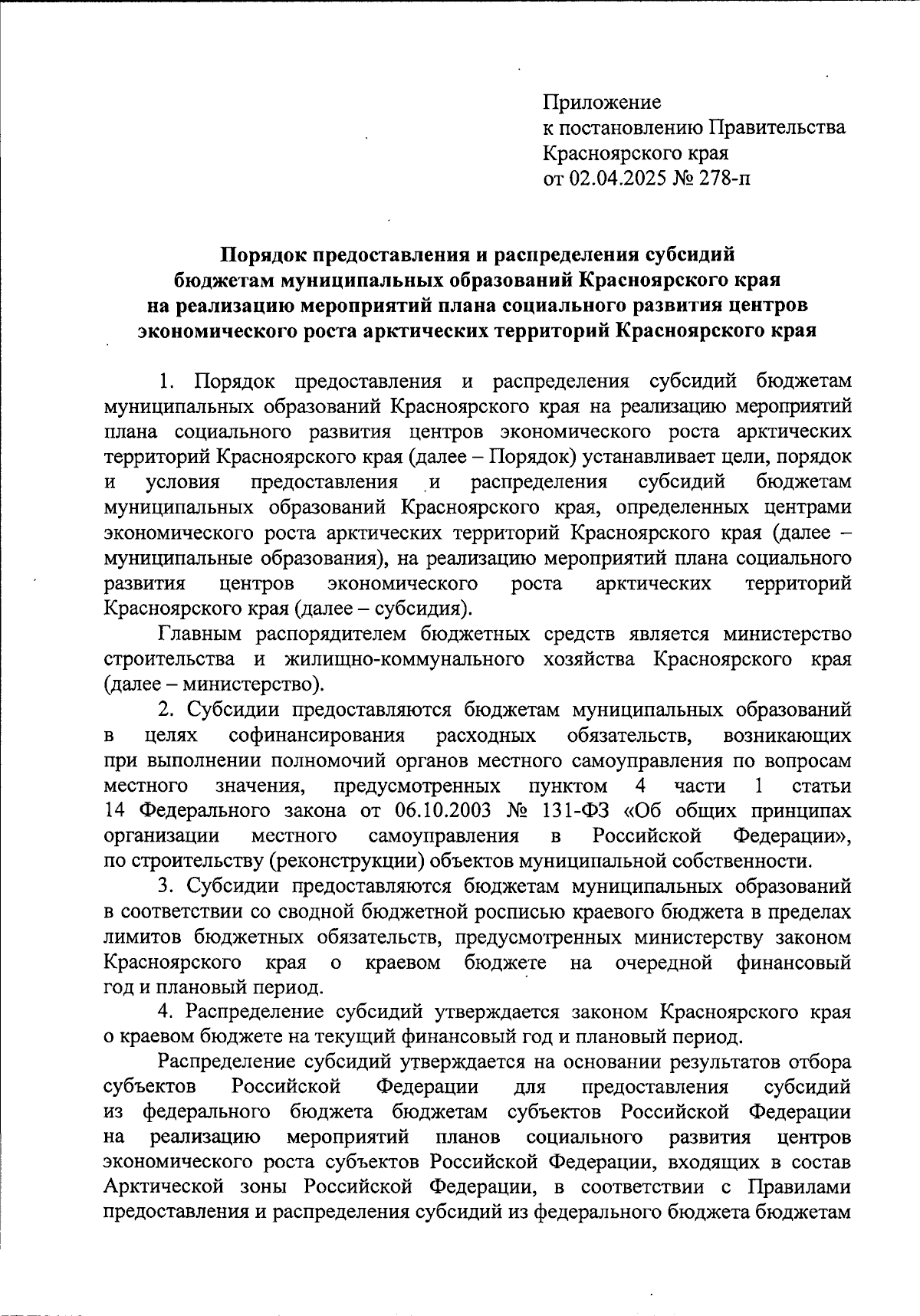 Приложение
к постановлению Правительства
Красноярского края
от 02.04.2025 № 278-п

Порядок предоставления и распределения субсидий бюджетам муниципальных образований Красноярского края на реализацию мероприятий плана социального развития центров экономического роста арктических территорий Красноярского края

1. Порядок предоставления и распределения субсидий бюджетам муниципальных образований Красноярского края на реализацию мероприятий плана социального развития центров экономического роста арктических территорий Красноярского края (далее – Порядок) устанавливает цели, порядок и условия предоставления и распределения субсидий бюджетам муниципальных образований Красноярского края, определенных центрами экономического роста арктических территорий Красноярского края (далее – муниципальные образования), на реализацию мероприятий плана социального развития центров экономического роста арктических территорий Красноярского края (далее – субсидия).

Главным распорядителем бюджетных средств является министерство строительства и жилищно-коммунального хозяйства Красноярского края (далее – министерство).

2. Субсидии предоставляются бюджетам муниципальных образований в целях софинансирования расходных обязательств, возникающих при выполнении полномочий органов местного самоуправления по вопросам местного значения, предусмотренных пунктом 4 части 1 статьи 14 Федерального закона от 06.10.2003 № 131-ФЗ «Об общих принципах организации местного самоуправления в Российской Федерации», по строительству (реконструкции) объектов муниципальной собственности.

3. Субсидии предоставляются бюджетам муниципальных образований в соответствии со сводной бюджетной росписью краевого бюджета в пределах лимитов бюджетных обязательств, предусмотренных министерству законом Красноярского края о краевом бюджете на очередной финансовый год и плановый период.

4. Распределение субсидий утверждается законом Красноярского края о краевом бюджете на текущий финансовый год и плановый период.

Распределение субсидий утверждается на основании результатов отбора субъектов Российской Федерации для предоставления субсидий из федерального бюджета бюджетам субъектов Российской Федерации на реализацию мероприятий планов социального развития центров экономического роста субъектов Российской Федерации, входящих в состав Арктической зоны Российской Федерации, в соответствии с Правилами предоставления и распределения субсидий из федерального бюджета бюджетам